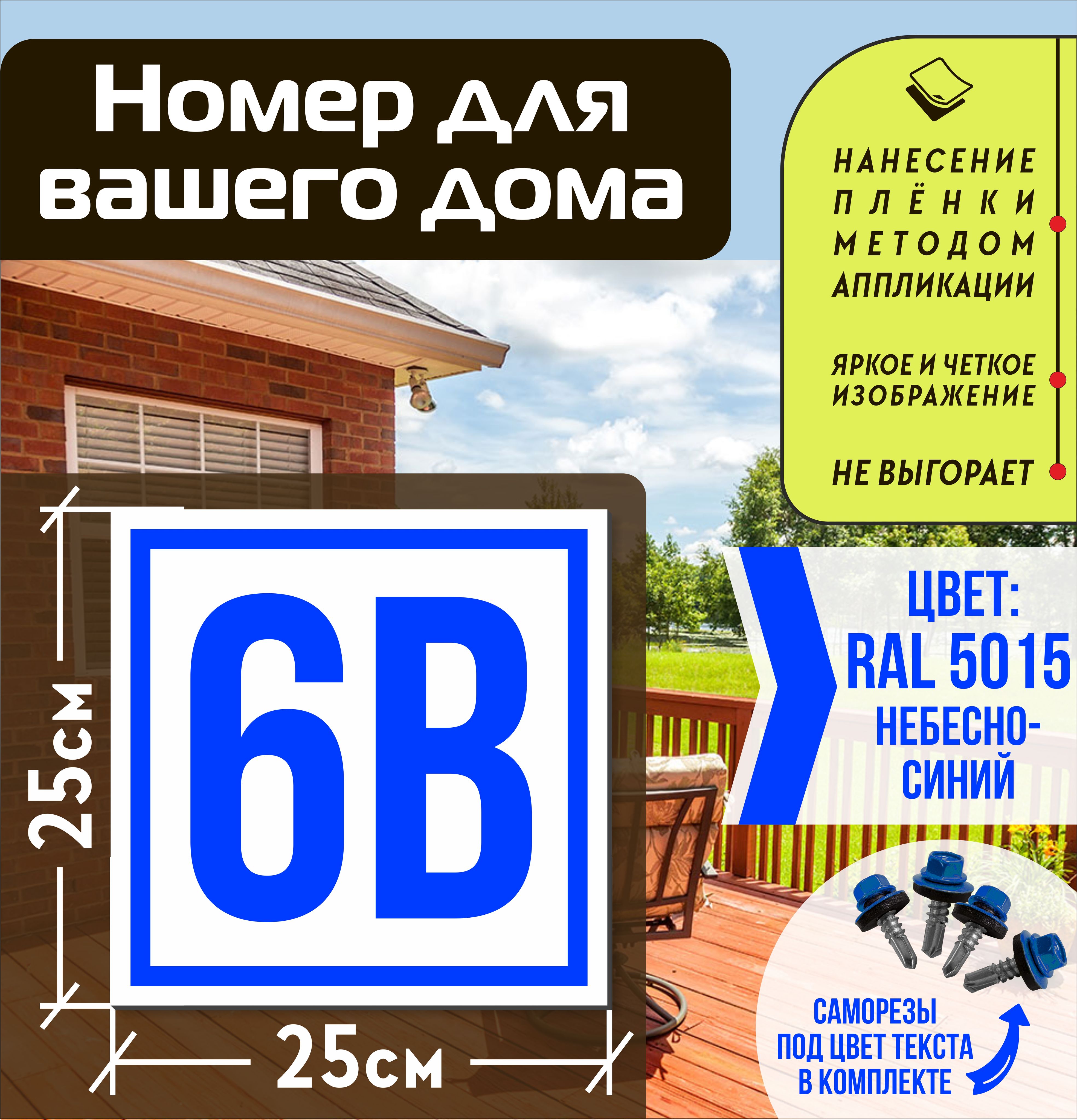 Номер для вашего дома

НАНЕСЕНИЕ ПЛЁНКИ МЕТОДОМ АППЛИКАЦИИ

ЯРКОЕ И ЧЕТКОЕ ИЗОБРАЖЕНИЕ

НЕ ВЫГОРАЕТ

25см

6В

25см

ЦВЕТ: RAL 5015 НЕБЕСНО-СИНИЙ

САМОРЕЗЫ ПОД ЦВЕТ ТЕКСТА В КОМПЛЕКТЕ